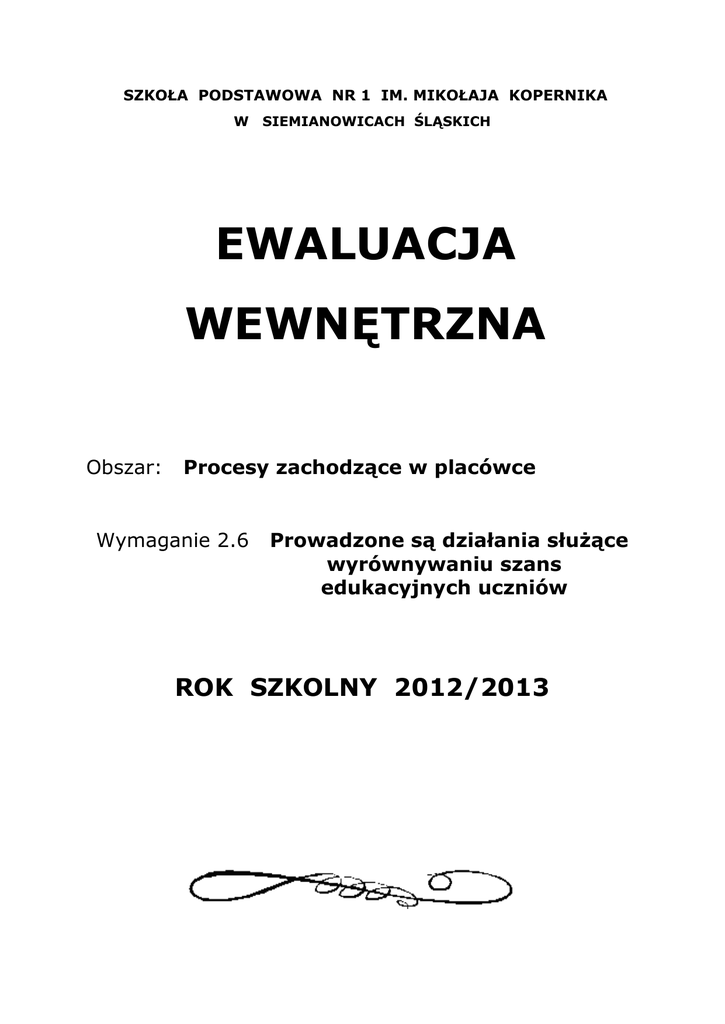 SZKOŁA PODSTAWOWA NR 1 IM. MIKOŁAJA KOPERNIKA
W SIEMIANOWICACH ŚLĄSKICH

EWALUACJA
WEWNĘTRZNA

Obszar: Procesy zachodzące w placówce

Wymaganie 2.6 Prowadzone są działania służące wyrównywaniu szans edukacyjnych uczniów

ROK SZKOLNY 2012/2013